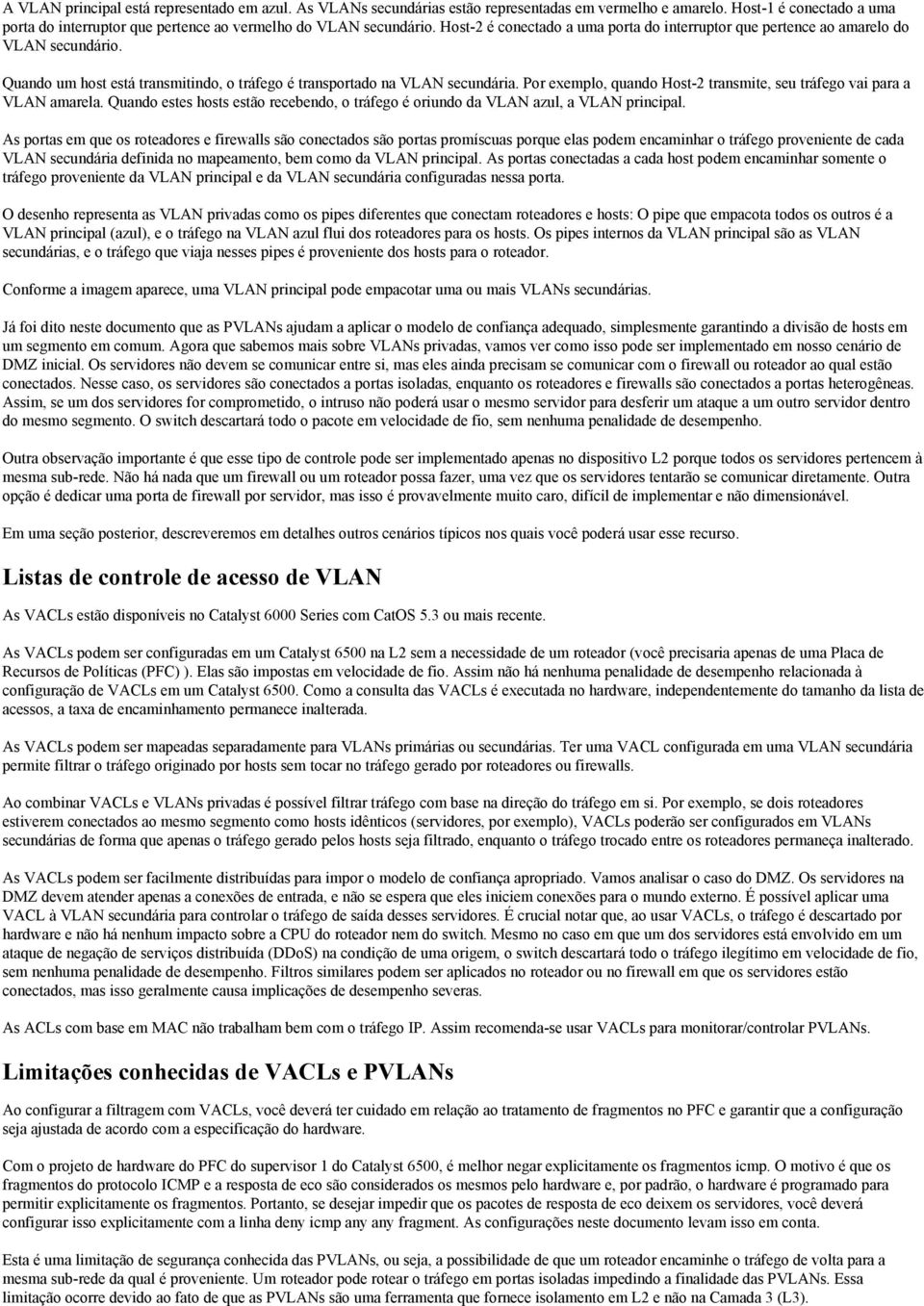 A VLAN principal está representado em azul. As VLANs secundárias estão representadas em vermelho e amarelo. Host-1 é conectado a uma porta do interruptor que pertence ao vermelho do VLAN secundário. Host-2 é conectado a uma porta do interruptor que pertence ao amarelo do VLAN secundário.

Quando um host está transmitindo, o tráfego é transportado na VLAN secundária. Por exemplo, quando Host-2 transmite, seu tráfego vai para a VLAN amarela. Quando estes hosts estão recebendo, o tráfego é oriundo da VLAN azul, a VLAN principal.

As portas em que os roteadores e firewalls são conectados são portas promíscuas porque elas podem encaminhar o tráfego proveniente de cada VLAN secundária definida no mapeamento, bem como da VLAN principal. As portas conectadas a cada host podem encaminhar somente o tráfego proveniente da VLAN principal e da VLAN secundária configuradas nessa porta.

O desenho representa as VLAN privadas como os pipes diferentes que conectam roteadores e hosts: O pipe que empacota todos os outros é a VLAN principal (azul), e o tráfego na VLAN azul flui dos roteadores para os hosts. Os pipes internos da VLAN principal são as VLAN secundárias, e o tráfego que viaja nesses pipes é proveniente dos hosts para o roteador.

Conforme a imagem aparece, uma VLAN principal pode empacotar uma ou mais VLANs secundárias.

Já foi dito neste documento que as PVLANs ajudam a aplicar o modelo de confiança adequado, simplesmente garantindo a divisão de hosts em um segmento em comum. Agora que sabemos mais sobre VLANs privadas, vamos ver como isso pode ser implementado em nosso cenário de DMZ inicial. Os servidores não devem se comunicar entre si, mas eles ainda precisam se comunicar com o firewall ou roteador ao qual estão conectados. Nesse caso, os servidores são conectados a portas isoladas, enquanto os roteadores e firewalls são conectados a portas heterogêneas. Assim, se um dos servidores for comprometido, o intruso não poderá usar o mesmo servidor para desferir um ataque a um outro servidor dentro do mesmo segmento. O switch descartará todo o pacote em velocidade de fio, sem nenhuma penalidade de desempenho.

Outra observação importante é que esse tipo de controle pode ser implementado apenas no dispositivo L2 porque todos os servidores pertencem à mesma sub-rede. Não há nada que um firewall ou um roteador possa fazer, uma vez que os servidores tentarão se comunicar diretamente. Outra opção é dedicar uma porta de firewall por servidor, mas isso é provavelmente muito caro, difícil de implementar e não dimensionável.

Em uma seção posterior, descreveremos em detalhes outros cenários típicos nos quais você poderá usar esse recurso.

Listas de controle de acesso de VLAN

As VACLs estão disponíveis no Catalyst 6000 Series com CatOS 5.3 ou mais recente.

As VACLs podem ser configuradas em um Catalyst 6500 na L2 sem a necessidade de um roteador (você precisaria apenas de uma Placa de Recursos de Políticas (PFC) ). Elas são impostas em velocidade de fio. Assim não há nenhuma penalidade de desempenho relacionada à configuração de VACLs em um Catalyst 6500. Como a consulta das VACLs é executada no hardware, independentemente do tamanho da lista de acessos, a taxa de encaminhamento permanece inalterada.

As VACLs podem ser mapeadas separadamente para VLANs primárias ou secundárias. Ter uma VACL configurada em uma VLAN secundária permite filtrar o tráfego originado por hosts sem tocar no tráfego gerado por roteadores ou firewalls.

Ao combinar VACLs e VLANs privadas é possível filtrar tráfego com base na direção do tráfego em si. Por exemplo, se dois roteadores estiverem conectados ao mesmo segmento como hosts idênticos (servidores, por exemplo), VACLs poderão ser configurados em VLANs secundárias de forma que apenas o tráfego gerado pelos hosts seja filtrado, enquanto o tráfego trocado entre os roteadores permaneça inalterado.

As VACLs podem ser facilmente distribuídas para impor o modelo de confiança apropriado. Vamos analisar o caso do DMZ. Os servidores na DMZ devem atender apenas a conexões de entrada, e não se espera que eles iniciem conexões para o mundo externo. É possível aplicar uma VACL à VLAN secundária para controlar o tráfego de saída desses servidores. É crucial notar que, ao usar VACLs, o tráfego é descartado por hardware e não há nenhum impacto sobre a CPU do roteador nem do switch. Mesmo no caso em que um dos servidores está envolvido em um ataque de negação de serviços distribuída (DDoS) na condição de uma origem, o switch descartará todo o tráfego ilegítimo em velocidade de fio, sem nenhuma penalidade de desempenho. Filtros similares podem ser aplicados no roteador ou no firewall em que os servidores estão conectados, mas isso geralmente causa implicações de desempenho severas.

As ACLs com base em MAC não trabalham bem com o tráfego IP. Assim recomenda-se usar VACLs para monitorar/controlar PVLANs.

Limitações conhecidas de VACLs e PVLANs

Ao configurar a filtragem com VACLs, você deverá ter cuidado em relação ao tratamento de fragmentos no PFC e garantir que a configuração seja ajustada de acordo com a especificação do hardware.

Com o projeto de hardware do PFC do supervisor 1 do Catalyst 6500, é melhor negar explicitamente os fragmentos icmp. O motivo é que os fragmentos do protocolo ICMP e a resposta de eco são considerados os mesmos pelo hardware e, por padrão, o hardware é programado para permitir explicitamente os fragmentos. Portanto, se desejar impedir que os pacotes de resposta de eco deixem os servidores, você deverá configurar isso explicitamente com a linha deny icmp any any fragment. As configurações neste documento levam isso em conta.

Esta é uma limitação de segurança conhecida das PVLANs, ou seja, a possibilidade de que um roteador encaminhe o tráfego de volta para a mesma sub-rede da qual é proveniente. Um roteador pode rotear o tráfego em portas isoladas impedindo a finalidade das PVLANs. Essa limitação ocorre devido ao fato de que as PVLANs são uma ferramenta que fornece isolamento em L2 e não na Camada 3 (L3).